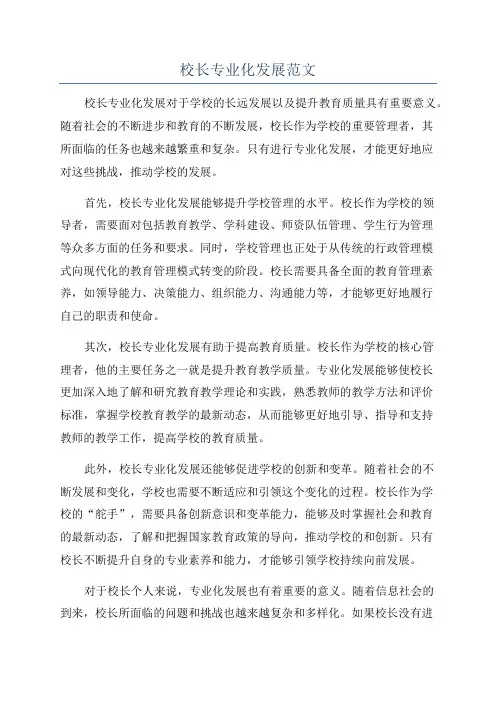 校长专业化发展范文

校长专业化发展对于学校的长远发展以及提升教育质量具有重要意义。随着社会的不断进步和教育的不断发展，校长作为学校的重要管理者，其所面临的任务也越来越繁重和复杂。只有进行专业化发展，才能更好地应对这些挑战，推动学校的发展。

首先，校长专业化发展能够提升学校管理的水平。校长作为学校的领导者，需要面对包括教育教学、学科建设、师资队伍管理、学生行为管理等众多方面的任务和要求。同时，学校管理也正处于从传统的行政管理模式向现代化的教育管理模式转变的阶段。校长需要具备全面的教育管理素养，如领导能力、决策能力、组织能力、沟通能力等，才能够更好地履行自己的职责和使命。

其次，校长专业化发展有助于提高教育质量。校长作为学校的核心管理者，他的主要任务之一就是提升教育教学质量。专业化发展能够使校长更加深入地了解和研究教育教学理论和实践，熟悉教师的教学方法和评价标准，掌握学校教育教学的最新动态，从而能够更好地引导、指导和支持教师的教学工作，提高学校的教育质量。

此外，校长专业化发展还能够促进学校的创新和变革。随着社会的不断发展和变化，学校也需要不断适应和引领这个变化的过程。校长作为学校的“舵手”，需要具备创新意识和变革能力，能够及时掌握社会和教育的最新动态，了解和把握国家教育政策的导向，推动学校的和创新。只有校长不断提升自身的专业素养和能力，才能够引领学校持续向前发展。

对于校长个人来说，专业化发展也有着重要的意义。随着信息社会的到来，校长所面临的问题和挑战也越来越复杂和多样化。如果校长没有进